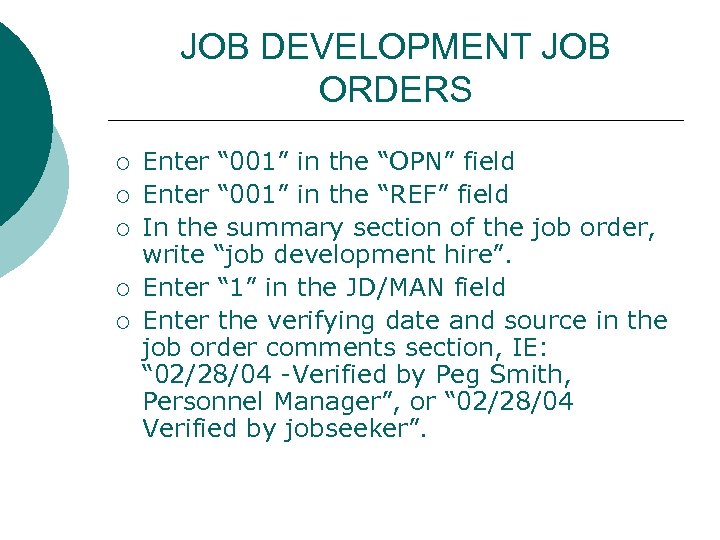 JOB DEVELOPMENT JOB ORDERS

○ Enter “001” in the “OPN” field
○ Enter “001” in the “REF” field
○ In the summary section of the job order, write “job development hire”.
○ Enter “1” in the JD/MAN field
○ Enter the verifying date and source in the job order comments section, IE: “02/28/04 -Verified by Peg Smith, Personnel Manager”, or “02/28/04 Verified by jobseeker”.